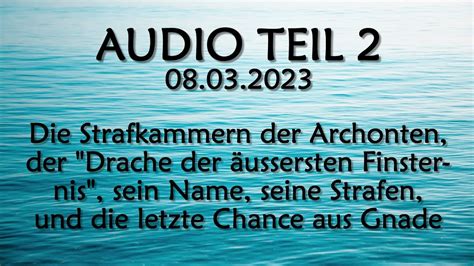 AUDIO TEIL 2
08.03.2023

Die Strafkammern der Archonten, der "Drache der äussersten Finsternis", sein Name, seine Strafen, und die letzte Chance aus Gnade